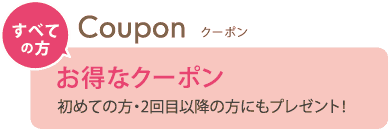 すべての方

Coupon クーポン

お得なクーポン

初めての方・2回目以降の方にもプレゼント!